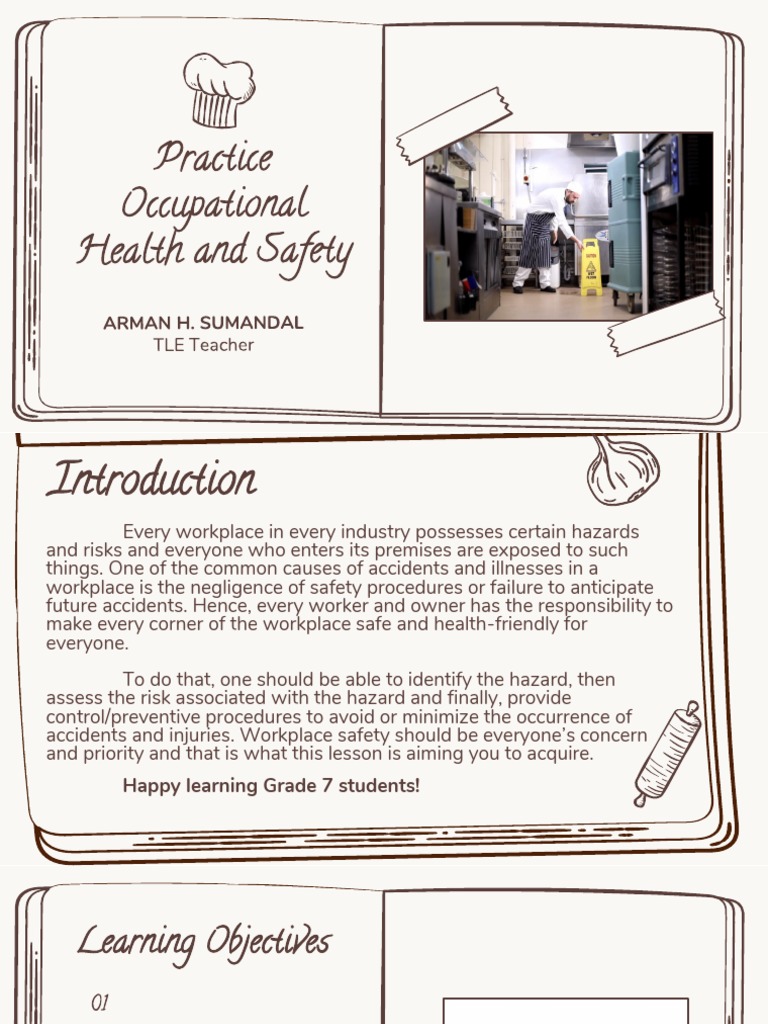 Practice Occupational Health and Safety

ARMAN H. SUMANDAL
TLE Teacher

Introduction

Every workplace in every industry possesses certain hazards and risks and everyone who enters its premises are exposed to such things. One of the common causes of accidents and illnesses in a workplace is the negligence of safety procedures or failure to anticipate future accidents. Hence, every worker and owner has the responsibility to make every corner of the workplace safe and health-friendly for everyone.

To do that, one should be able to identify the hazard, then assess the risk associated with the hazard and finally, provide control/preventive procedures to avoid or minimize the occurrence of accidents and injuries. Workplace safety should be everyone's concern and priority and that is what this lesson is aiming you to acquire.

Happy learning Grade 7 students!

Learning Objectives

01